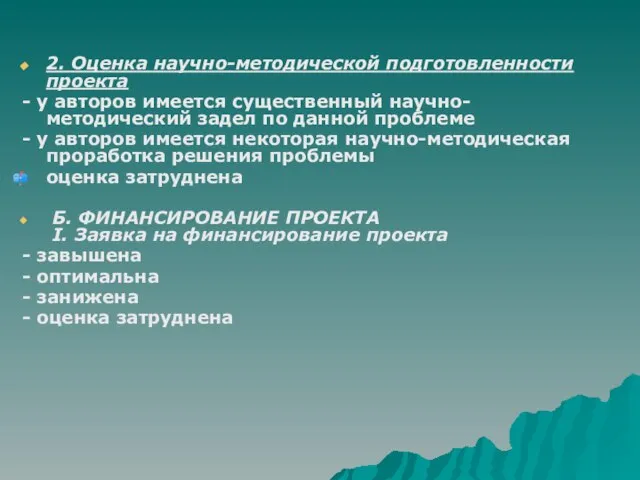 2. Оценка научно-методической подготовленности проекта

- у авторов имеется существенный научно-методический задел по данной проблеме

- у авторов имеется некоторая научно-методическая проработка решения проблемы

оценка затруднена

Б. ФИНАНСИРОВАНИЕ ПРОЕКТА
I. Заявка на финансирование проекта

- завышена
- оптимальна
- занижена
- оценка затруднена